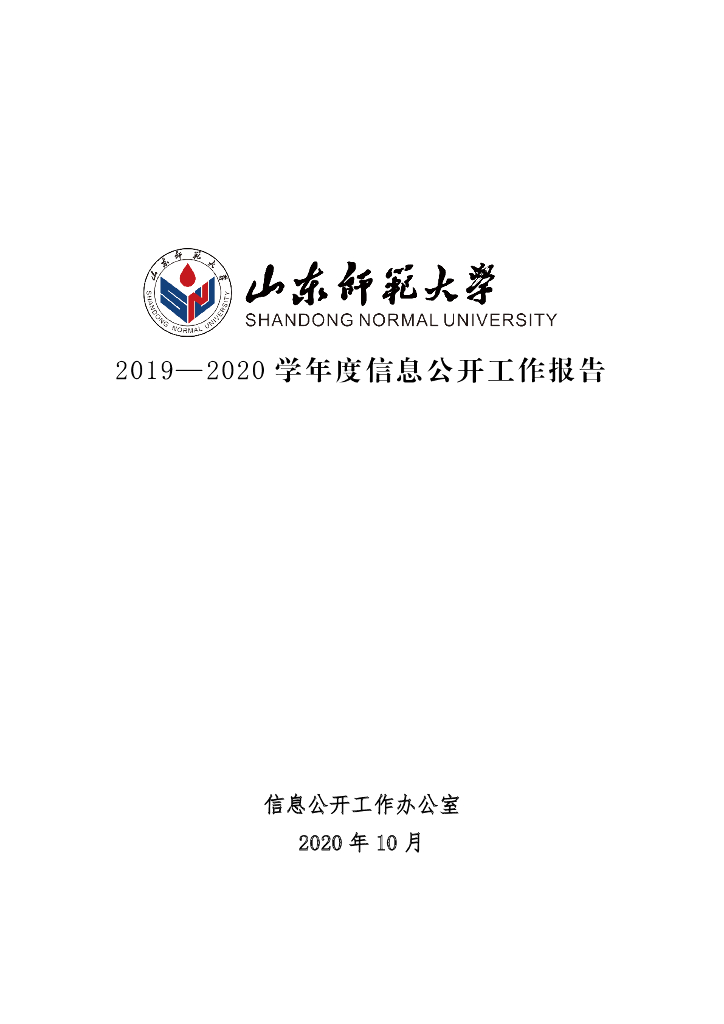 山东师范大学
SHANDONG NORMAL UNIVERSITY

山东师范大学
SHANDONG NORMAL UNIVERSITY

2019—2020 学年度信息公开工作报告

信息公开工作办公室
2020 年 10 月